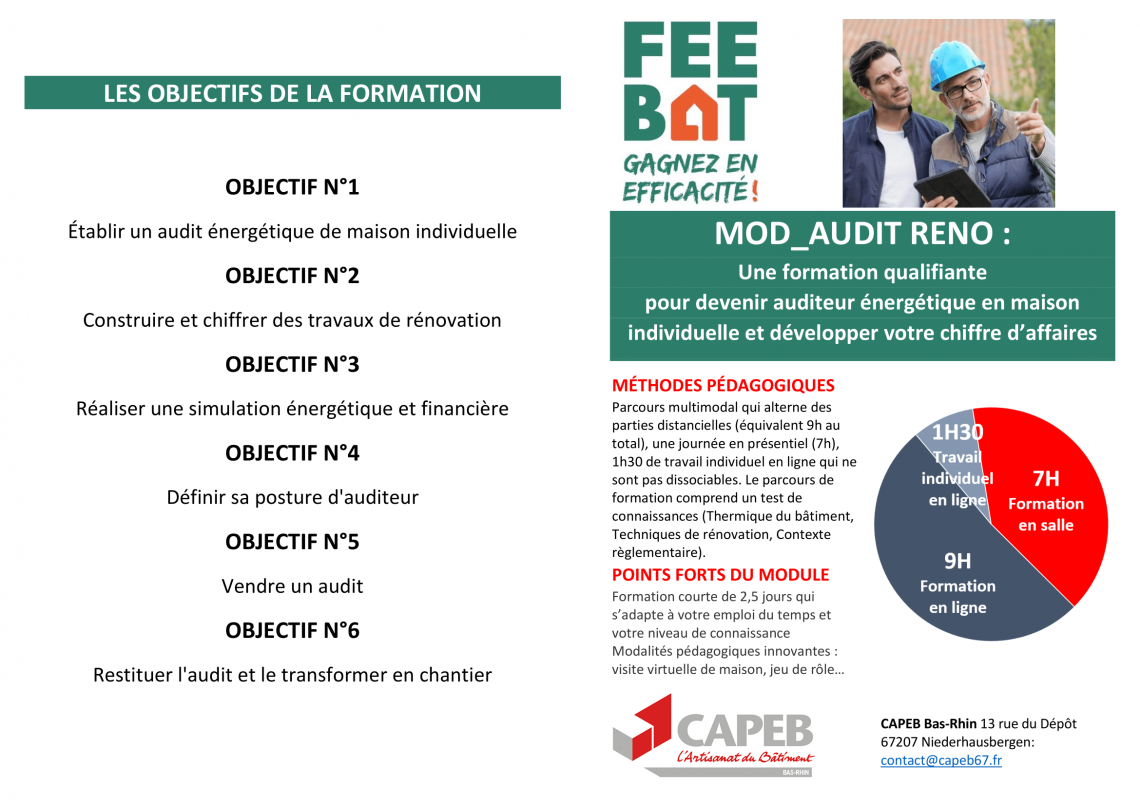 LES OBJECTIFS DE LA FORMATION

OBJECTIF N°1

Établir un audit énergétique de maison individuelle

OBJECTIF N°2

Construire et chiffrer des travaux de rénovation

OBJECTIF N°3

Réaliser une simulation énergétique et financière

OBJECTIF N°4

Définir sa posture d'auditeur

OBJECTIF N°5

Vendre un audit

OBJECTIF N°6

Restituer l'audit et le transformer en chantier

FEE BAT

GAGNEZ EN EFFICACITÉ !

MOD_AUDIT RENO :

Une formation qualifiante pour devenir auditeur énergétique en maison individuelle et développer votre chiffre d'affaires

MÉTHODES PÉDAGOGIQUES

Parcours multimodal qui alterne des parties distancielles (équivalent 9h au total), une journée en présentiel (7h), 1h30 de travail individuel en ligne qui ne sont pas dissociables. Le parcours de formation comprend un test de connaissances (Thermique du bâtiment, Techniques de rénovation, Contexte règlementaire).

POINTS FORTS DU MODULE

Formation courte de 2,5 jours qui s'adapte à votre emploi du temps et votre niveau de connaissance
Modalités pédagogiques innovantes : visite virtuelle de maison, jeu de rôle…

1H30 Travail individuel en ligne

7H Formation en salle

9H Formation en ligne

CAPEB
L'Artisanat du Bâtiment
BAS-RHIN

CAPEB Bas-Rhin 13 rue du Dépôt 67207 Niederhausbergen: contact@capeb67.fr